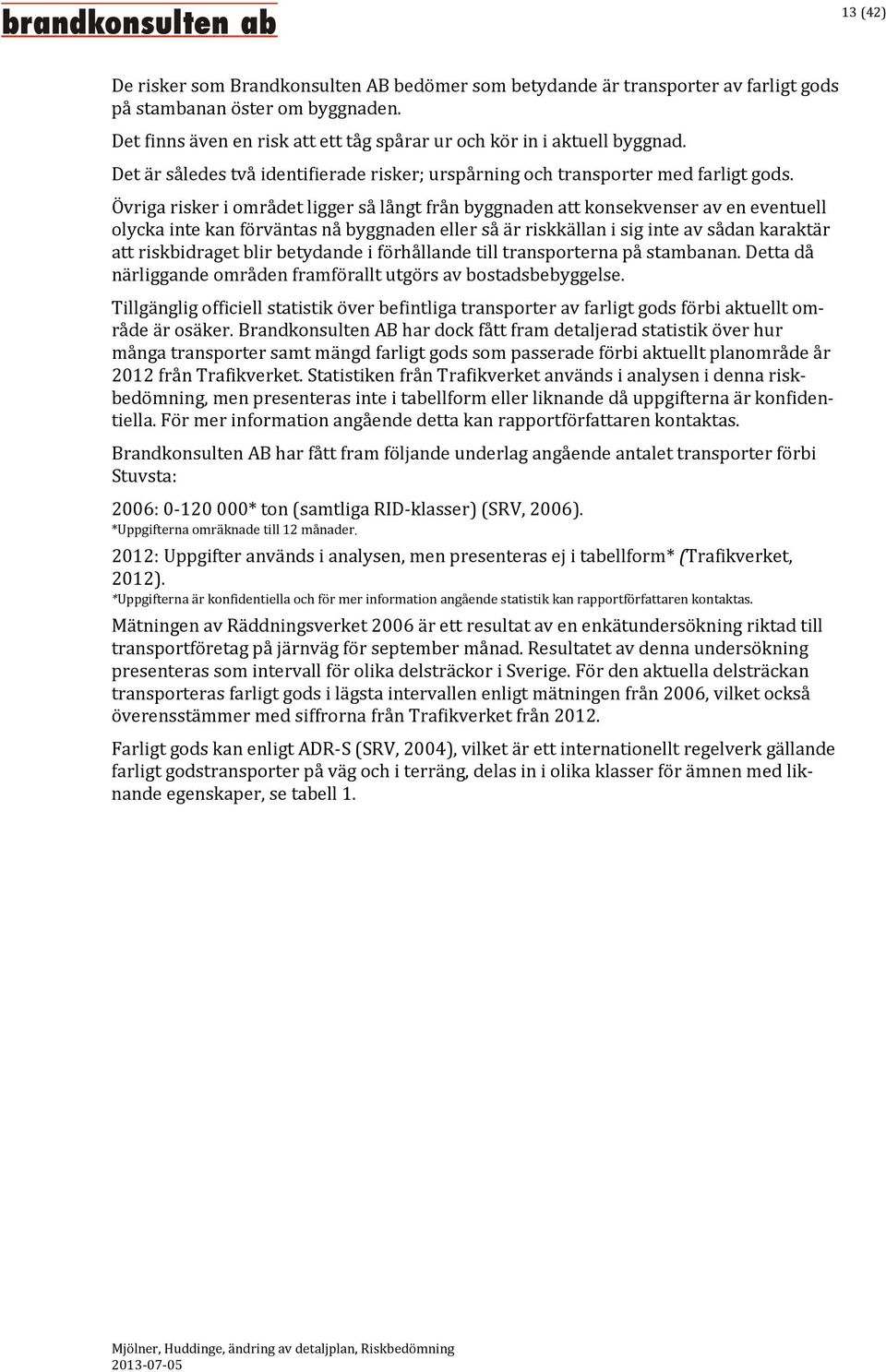 brandkonsulten ab

13 (42)

De risker som Brandkonsulten AB bedömer som betydande är transporter av farligt gods på stambanan öster om byggnaden.
Det finns även en risk att ett tåg spårar ur och kör in i aktuell byggnad.
Det är således två identifierade risker; urspårning och transporter med farligt gods.

Övriga risker i området ligger så långt från byggnaden att konsekvenser av en eventuell olycka inte kan förväntas nå byggnaden eller så är riskkällan i sig inte av sådan karaktär att riskbidraget blir betydande i förhållande till transporterna på stambanan. Detta då närliggande områden framförallt utgörs av bostadsbebyggelse.

Tillgänglig officiell statistik över befintliga transporter av farligt gods förbi aktuellt område är osäker. Brandkonsulten AB har dock fått fram detaljerad statistik över hur många transporter samt mängd farligt gods som passerade förbi aktuellt planområde år 2012 från Trafikverket. Statistiken från Trafikverket används i analysen i denna riskbedömning, men presenteras inte i tabellform eller liknande då uppgifterna är konfidentiella. För mer information angående detta kan rapportförfattaren kontaktas.

Brandkonsulten AB har fått fram följande underlag angående antalet transporter förbi Stuvsta:

2006: 0-120 000* ton (samtliga RID-klasser) (SRV, 2006).
*Uppgifterna omräknade till 12 månader.

2012: Uppgifter används i analysen, men presenteras ej i tabellform* (Trafikverket, 2012).
*Uppgifterna är konfidentiella och för mer information angående statistik kan rapportförfattaren kontaktas.

Mätningen av Räddningsverket 2006 är ett resultat av en enkätundersökning riktad till transportföretag på järnväg för september månad. Resultatet av denna undersökning presenteras som intervall för olika delsträckor i Sverige. För den aktuella delsträckan transporteras farligt gods i lägsta intervallen enligt mätningen från 2006, vilket också överensstämmer med siffrorna från Trafikverket från 2012.

Farligt gods kan enligt ADR-S (SRV, 2004), vilket är ett internationellt regelverk gällande farligt godstransporter på väg och i terräng, delas in i olika klasser för ämnen med liknande egenskaper, se tabell 1.

Mjölner, Huddinge, ändring av detaljplan, Riskbedömning
2013-07-05